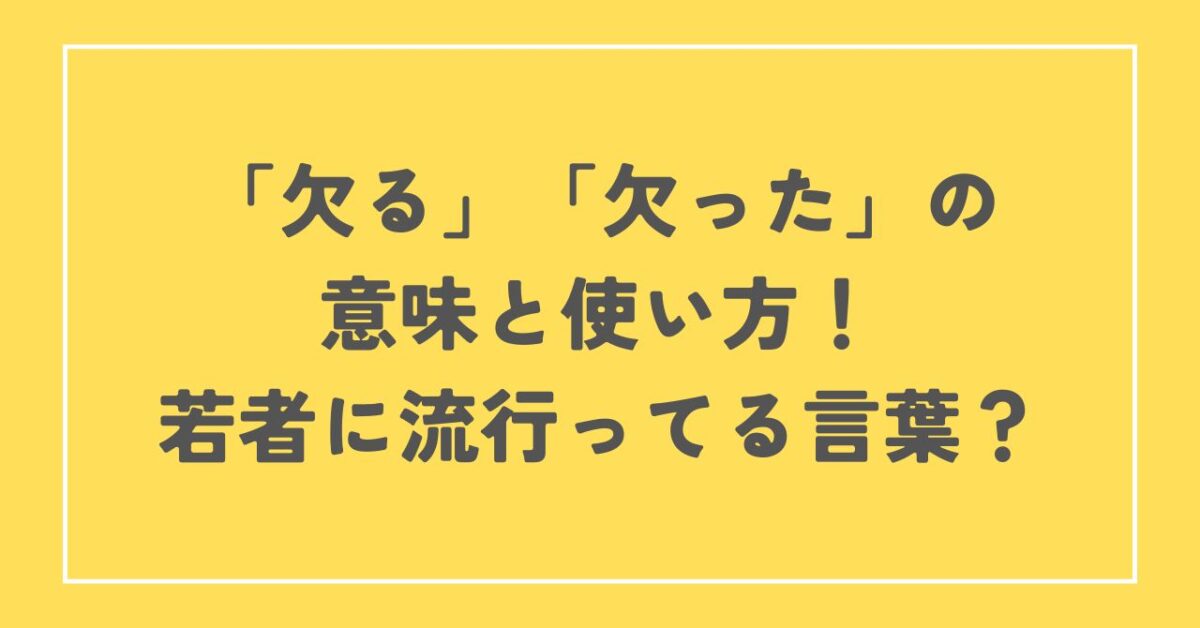 「欠る」「欠った」の
意味と使い方！
若者に流行ってる言葉？